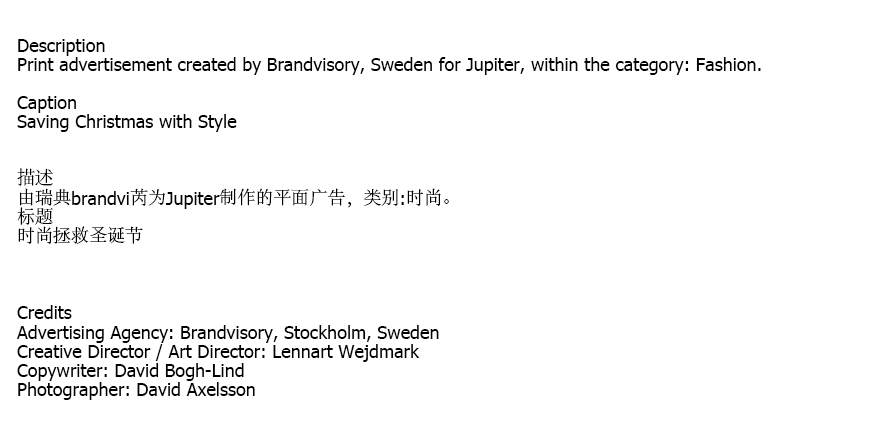 Description
Print advertisement created by Brandvisory, Sweden for Jupiter, within the category: Fashion.

Caption
Saving Christmas with Style

描述
由瑞典brandvi芮为Jupiter制作的平面广告，类别:时尚。
标题
时尚拯救圣诞节

Credits
Advertising Agency: Brandvisory, Stockholm, Sweden
Creative Director / Art Director: Lennart Wejdmark
Copywriter: David Bogh-Lind
Photographer: David Axelsson